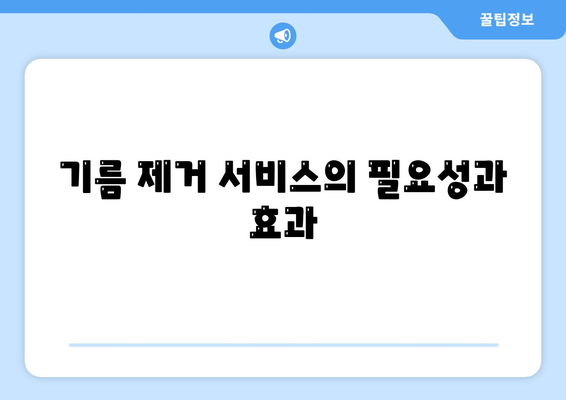 꿀팁정보

기름 제거 서비스의 필요성과 효과